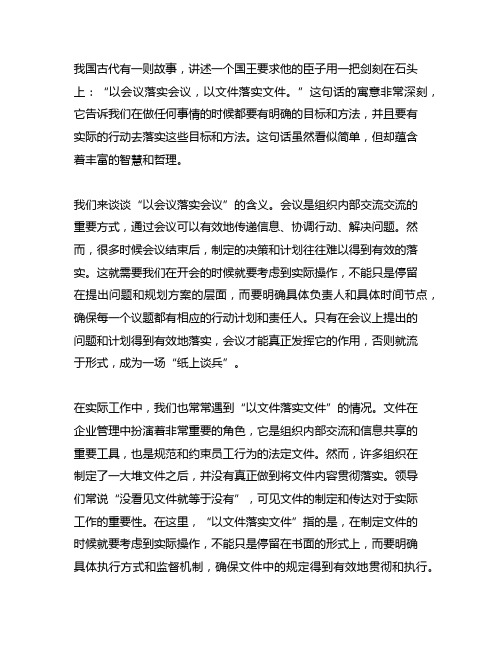 我国古代有一则故事，讲述一个国王要求他的臣子用一把剑刻在石头上：“以会议落实会议，以文件落实文件。”这句话的寓意非常深刻，它告诉我们在做任何事情的时候都要有明确的目标和方法，并且要有实际的行动去落实这些目标和方法。这句话虽然看似简单，但却蕴含着丰富的智慧和哲理。

我们来谈谈“以会议落实会议”的含义。会议是组织内部交流交流的重要方式，通过会议可以有效地传递信息、协调行动、解决问题。然而，很多时候会议结束后，制定的决策和计划往往难以得到有效的落实。这就需要我们在开会的时候就要考虑到实际操作，不能只是停留在提出问题和规划方案的层面，而要明确具体负责人和具体时间节点，确保每一个议题都有相应的行动计划和责任人。只有在会议上提出的问题和计划得到有效地落实，会议才能真正发挥它的作用，否则就流于形式，成为一场“纸上谈兵”。

在实际工作中，我们也常常遇到“以文件落实文件”的情况。文件在企业管理中扮演着非常重要的角色，它是组织内部交流和信息共享的重要工具，也是规范和约束员工行为的法定文件。然而，许多组织在制定了一大堆文件之后，并没有真正做到将文件内容贯彻落实。领导们常说“没看见文件就等于没有”，可见文件的制定和传达对于实际工作的重要性。在这里，“以文件落实文件”指的是，在制定文件的时候就要考虑到实际操作，不能只是停留在书面的形式上，而要明确具体执行方式和监督机制，确保文件中的规定得到有效地贯彻和执行。